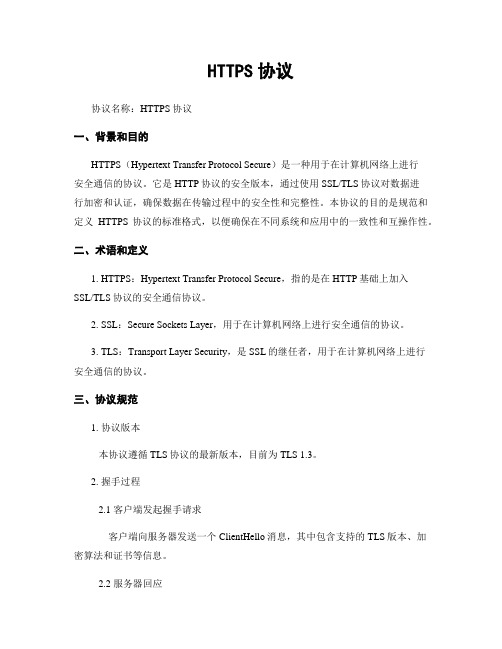 HTTPS 协议

协议名称：HTTPS 协议

一、背景和目的

HTTPS（Hypertext Transfer Protocol Secure）是一种用于在计算机网络上进行安全通信的协议。它是 HTTP 协议的安全版本，通过使用 SSL/TLS 协议对数据进行加密和认证，确保数据在传输过程中的安全性和完整性。本协议的目的是规范和定义 HTTPS 协议的标准格式，以便确保在不同系统和应用中的一致性和互操作性。

二、术语和定义

1. HTTPS：Hypertext Transfer Protocol Secure，指的是在 HTTP 基础上加入 SSL/TLS 协议的安全通信协议。

2. SSL：Secure Sockets Layer，用于在计算机网络上进行安全通信的协议。

3. TLS：Transport Layer Security，是 SSL 的继任者，用于在计算机网络上进行安全通信的协议。

三、协议规范

1. 协议版本

本协议遵循 TLS 协议的最新版本，目前为 TLS 1.3。

2. 握手过程

2.1 客户端发起握手请求

客户端向服务器发送一个 ClientHello 消息，其中包含支持的 TLS 版本、加密算法和证书等信息。

2.2 服务器回应